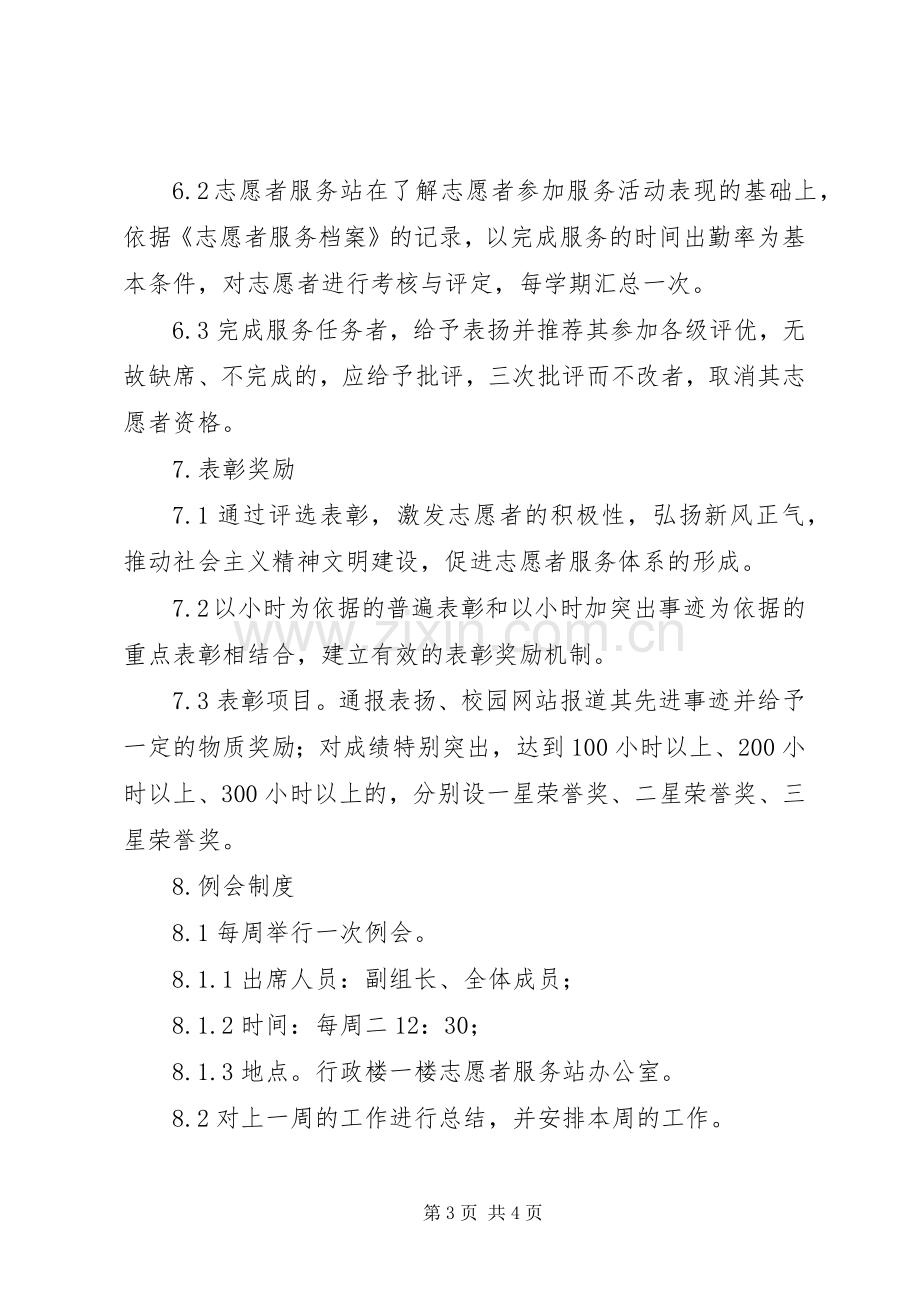 6.2志愿者服务站在了解志愿者参加服务活动表现的基础上，依据《志愿者服务档案》的记录，以完成服务的时间出勤率为基本条件，对志愿者进行考核与评定，每学期汇总一次。

6.3完成服务任务者，给予表扬并推荐其参加各级评优，无故缺席、不完成的，应给予批评，三次批评而不改者，取消其志愿者资格。

7.表彰奖励

7.1通过评选表彰，激发志愿者的积极性，弘扬新风正气，推动社会主义精神文明建设，促进志愿者服务体系的形成。

7.2以小时为依据的普遍表彰和以小时加突出事迹为依据的重点表彰相结合，建立有效的表彰奖励机制。

7.3表彰项目。通报表扬、校园网站报道其先进事迹并给予一定的物质奖励；对成绩特别突出，达到100小时以上、200小时以上、300小时以上的，分别设一星荣誉奖、二星荣誉奖、三星荣誉奖。

8.例会制度

8.1每周举行一次例会。

8.1.1出席人员：副组长、全体成员；

8.1.2时间：每周二12：30；

8.1.3地点。行政楼一楼志愿者服务站办公室。

8.2对上一周的工作进行总结，并安排本周的工作。

第3页 共4页

www.zixin.com.cn